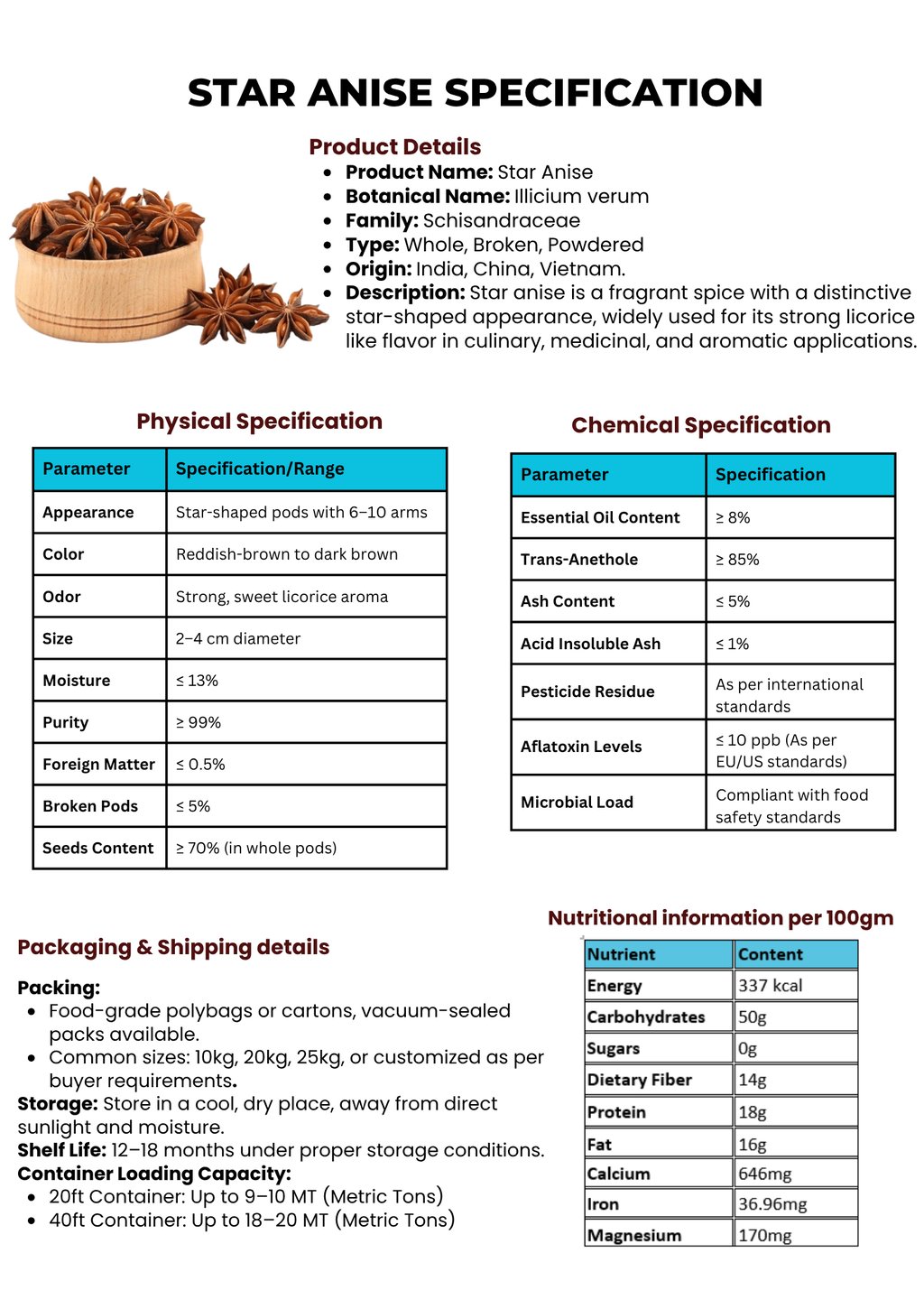 STAR ANISE SPECIFICATION

Product Details
- Product Name: Star Anise
- Botanical Name: Illicium verum
- Family: Schisandraceae
- Type: Whole, Broken, Powdered
- Origin: India, China, Vietnam.
- Description: Star anise is a fragrant spice with a distinctive star-shaped appearance, widely used for its strong licorice like flavor in culinary, medicinal, and aromatic applications.

Physical Specification

| Parameter | Specification/Range |
|---|---|
| Appearance | Star-shaped pods with 6–10 arms |
| Color | Reddish-brown to dark brown |
| Odor | Strong, sweet licorice aroma |
| Size | 2–4 cm diameter |
| Moisture | ≤ 13% |
| Purity | ≥ 99% |
| Foreign Matter | ≤ 0.5% |
| Broken Pods | ≤ 5% |
| Seeds Content | ≥ 70% (in whole pods) |

Chemical Specification

| Parameter | Specification |
|---|---|
| Essential Oil Content | ≥ 8% |
| Trans-Anethole | ≥ 85% |
| Ash Content | ≤ 5% |
| Acid Insoluble Ash | ≤ 1% |
| Pesticide Residue | As per international standards |
| Aflatoxin Levels | ≤ 10 ppb (As per EU/US standards) |
| Microbial Load | Compliant with food safety standards |

Packaging & Shipping details

Packing:
- Food-grade polybags or cartons, vacuum-sealed packs available.
- Common sizes: 10kg, 20kg, 25kg, or customized as per buyer requirements.

Storage: Store in a cool, dry place, away from direct sunlight and moisture.
Shelf Life: 12–18 months under proper storage conditions.
Container Loading Capacity:
- 20ft Container: Up to 9–10 MT (Metric Tons)
- 40ft Container: Up to 18–20 MT (Metric Tons)

Nutritional information per 100gm

| Nutrient | Content |
|---|---|
| Energy | 337 kcal |
| Carbohydrates | 50g |
| Sugars | 0g |
| Dietary Fiber | 14g |
| Protein | 18g |
| Fat | 16g |
| Calcium | 646mg |
| Iron | 36.96mg |
| Magnesium | 170mg |